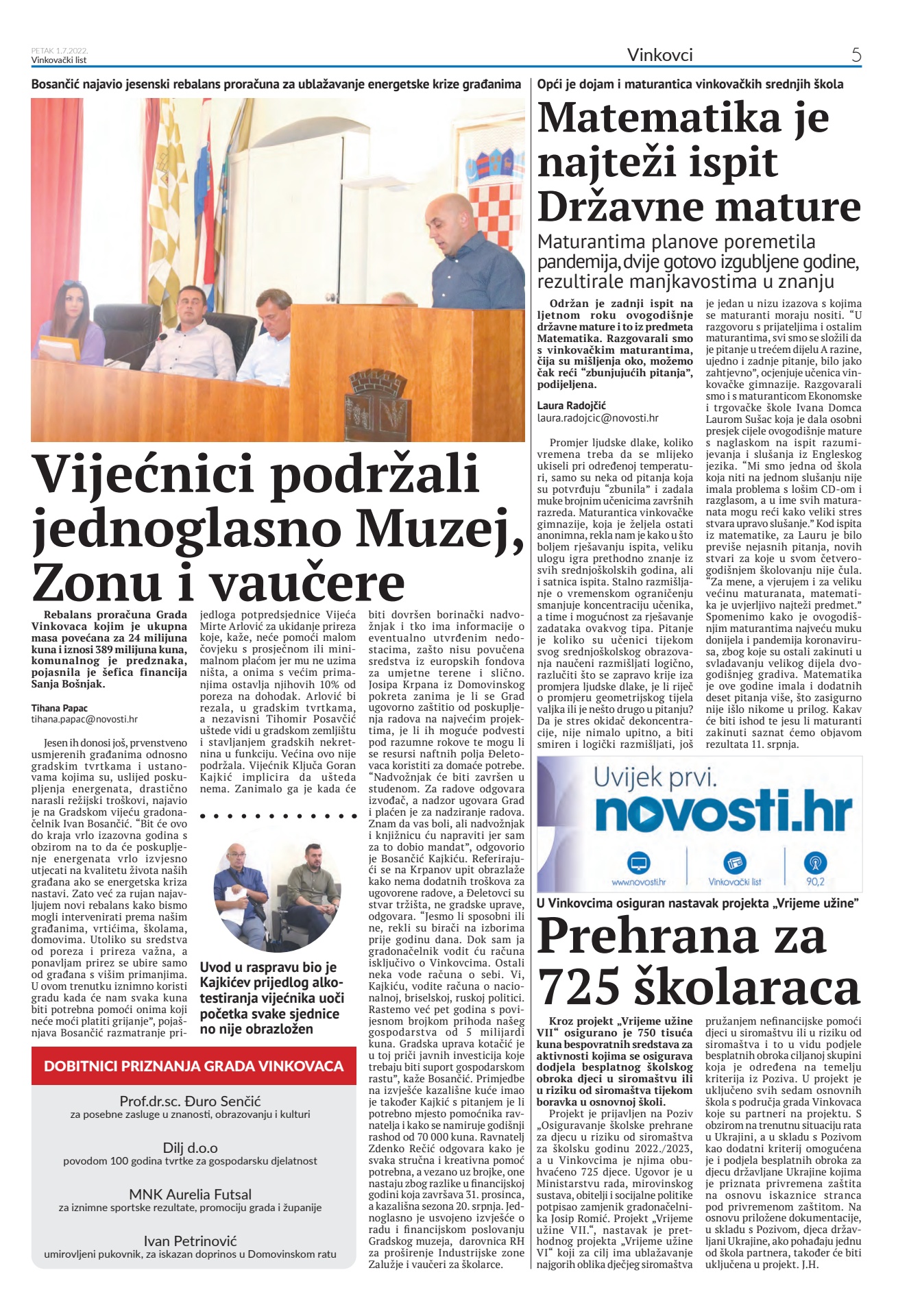 PETAK 1.7.2022.
Vinkovački list

Vinkovci

5

Bosančić najavio jesenski rebalans proračuna za ublažavanje energetske krize građanima

Vijećnici podržali jednoglasno Muzej, Zonu i vaučere

Rebalans proračuna Grada Vinkovaca kojim je ukupna masa povećana za 24 milijuna kuna i iznosi 389 milijuna kuna, komunalnog je predznaka, pojasnila je šefica financija Sanja Bošnjak.

Tihana Papac
tihana.papac@novosti.hr

Jesen ih donosi još, prvenstveno usmjerenih građanima odnosno gradskim tvrtkama i ustanovama kojima su, uslijed poskupljenja energenata, drastično narasli režijski troškovi, najavio je na Gradskom vijeću gradonačelnik Ivan Bosančić. "Bit će ovo do kraja vrlo izazovna godina s obzirom na to da će poskupljenje energenata vrlo izvjesno utjecati na kvalitetu života naših građana ako se energetska kriza nastavi. Zato već za rujan najavljujem novi rebalans kako bismo mogli intervenirati prema našim građanima, vrtićima, školama, domovima. Utoliko su sredstva od poreza i prireza važna, a ponavljam prirez se ubire samo od građana s višim primanjima. U ovom trenutku iznimno koristi gradu kada će nam svaka kuna biti potrebna pomoći onima koji neće moći platiti grijanje", pojašnjava Bosančić razmatranje prijedloga potpredsjednice Vijeća Mirte Arlović za ukidanje prireza koje, kaže, neće pomoći malom čovjeku s prosječnom ili minimalnom plaćom jer mu ne uzima ništa, a onima s većim primanjima ostavlja njihovih 10% od poreza na dohodak. Arlović bi rezala, u gradskim tvrtkama, a nezavisni Tihomir Posavčić uštede vidi u gradskom zemljištu i stavljanjem gradskih nekretnina u funkciju. Većina ovo nije podržala. Vijećnik Ključa Goran Kajkić implicira da ušteda nema. Zanimalo ga je kada će biti dovršen borinački nadvožnjak i tko ima informacije o eventualno utvrđenim nedostacima, zašto nisu povučena sredstva iz europskih fondova za umjetne terene i slično. Josipa Krpana iz Domovinskog pokreta zanima je li se Grad ugovorno zaštitio od poskupljenja radova na najvećim projektima, je li ih moguće podvesti pod razumne rokove te mogu li se resursi naftnih polja Đeletovaca koristiti za domaće potrebe. "Nadvožnjak će biti završen u studenom. Za radove odgovara izvođač, a nadzor ugovara Grad i plaćen je za nadziranje radova. Znam da vas boli, ali nadvožnjak i knjižnicu ću napraviti jer sam za to dobio mandat", odgovorio je Bosančić Kajkiću. Referirajući se na Krpanov upit obrazlaže kako nema dodatnih troškova za ugovorene radove, a Đeletovci su stvar tržišta, ne gradske uprave, odgovara. "Jesmo li sposobni ili ne, rekli su birači na izborima prije godinu dana. Dok sam ja gradonačelnik vodit ću računa isključivo o Vinkovcima. Ostali neka vode računa o sebi. Vi, Kajkiću, vodite računa o nacionalnoj, briselskoj, ruskoj politici. Rastemo već pet godina s povijesnom brojkom prihoda našeg gospodarstva od 5 milijardi kuna. Gradska uprava kotačić je u toj priči javnih investicija koje trebaju biti suport gospodarskom rastu", kaže Bosančić. Primjedbe na izvješće kazališne kuće imao je također Kajkić s pitanjem je li potrebno mjesto pomoćnika ravnatelja i kako se namiruje godišnji rashod od 70 000 kuna. Ravnatelj Zdenko Rečić odgovara kako je svaka stručna i kreativna pomoć potrebna, a vezano uz brojke, one nastaju zbog razlike u financijskoj godini koja završava 31. prosinca, a kazališna sezona 20. srpnja. Jednoglasno je usvojeno izvješće o radu i financijskom poslovanju Gradskog muzeja, darovnica RH za proširenje Industrijske zone Zalužje i vaučeri za školarce.

Uvod u raspravu bio je Kajkićev prijedlog alkotestiranja vijećnika uoči početka svake sjednice no nije obrazložen

DOBITNICI PRIZNANJA GRADA VINKOVACA

Prof.dr.sc. Đuro Senčić
za posebne zasluge u znanosti, obrazovanju i kulturi

Dilj d.o.o
povodom 100 godina tvrtke za gospodarsku djelatnost

MNK Aurelia Futsal
za iznimne sportske rezultate, promociju grada i županije

Ivan Petrinović
umirovljeni pukovnik, za iskazan doprinos u Domovinskom ratu

Opći je dojam i maturantica vinkovačkih srednjih škola

Matematika je najteži ispit Državne mature

Maturantima planove poremetila pandemija, dvije gotovo izgubljene godine, rezultirale manjkavostima u znanju

Održan je zadnji ispit na ljetnom roku ovogodišnje državne mature i to iz predmeta Matematika. Razgovarali smo s vinkovačkim maturantima, čija su mišljenja oko, možemo čak reći "zbunjujućih pitanja", podijeljena.

Laura Radojčić
laura.radojcic@novosti.hr

Promjer ljudske dlake, koliko vremena treba da se mlijeko ukiseli pri određenoj temperaturi, samo su neka od pitanja koja su potvrđuju "zbunila" i zadala muke brojnim učenicima završnih razreda. Maturantica vinkovačke gimnazije, koja je željela ostati anonimna, rekla nam je kako u što boljem rješavanju ispita, veliku ulogu igra prethodno znanje iz svih srednjoškolskih godina, ali i satnica ispita. Stalno razmišljanje o vremenskom ograničenju smanjuje koncentraciju učenika, a time i mogućnost za rješavanje zadataka ovakvog tipa. Pitanje je koliko su učenici tijekom svog srednjoškolskog obrazovanja naučeni razmišljati logično, razlučiti što se zapravo krije iza promjera ljudske dlake, je li riječ o promjeru geometrijskog tijela valjka ili je nešto drugo u pitanju? Da je stres okidač dekoncentracije, nije nimalo upitno, a biti smiren i logički razmišljati, još je jedan u nizu izazova s kojima se maturanti moraju nositi. "U razgovoru s prijateljima i ostalim maturantima, svi smo se složili da je pitanje u trećem dijelu A razine, ujedno i zadnje pitanje, bilo jako zahtjevno", ocjenjuje učenica vinkovačke gimnazije. Razgovarali smo i s maturanticom Ekonomske i trgovačke škole Ivana Domca Laurom Sušac koja je dala osobni presjek cijele ovogodišnje mature s naglaskom na ispit razumijevanja i slušanja iz Engleskog jezika. "Mi smo jedna od škola koja niti na jednom slušanju nije imala problema s lošim CD-om i razglasom, a u ime svih maturanata mogu reći kako veliki stres stvara upravo slušanje." Kod ispita iz matematike, za Lauru je bilo previše nejasnih pitanja, novih stvari za koje u svom četverogodišnjem školovanju nije čula. "Za mene, a vjerujem i za veliku većinu maturanata, matematika je uvjerljivo najteži predmet." Spomenimo kako je ovogodišnjim maturantima najveću muku donijela i pandemija koronavirusa, zbog koje su ostali zakinuti u svladavanju velikog dijela dvogodišnjeg gradiva. Matematika je ove godine imala i dodatnih deset pitanja više, što zasigurno nije išlo nikome u prilog. Kakav će biti ishod te jesu li maturanti zakinuti saznat ćemo objavom rezultata 11. srpnja.

Uvijek prvi.
novosti.hr
www.novosti.hr
Vinkovački list
90,2

U Vinkovcima osiguran nastavak projekta „Vrijeme užine"

Prehrana za 725 školaraca

Kroz projekt „Vrijeme užine VII" osigurano je 750 tisuća kuna bespovratnih sredstava za aktivnosti kojima se osigurava dodjela besplatnog školskog obroka djeci u siromaštvu ili u riziku od siromaštva tijekom boravka u osnovnoj školi.

Projekt je prijavljen na Poziv „Osiguravanje školske prehrane za djecu u riziku od siromaštva za školsku godinu 2022./2023, a u Vinkovcima je njima obuhvaćeno 725 djece. Ugovor je u Ministarstvu rada, mirovinskog sustava, obitelji i socijalne politike potpisao zamjenik gradonačelnika Josip Romić. Projekt „Vrijeme užine VII.", nastavak je prethodnog projekta „Vrijeme užine VI" koji za cilj ima ublažavanje najgorih oblika dječjeg siromaštva pružanjem nefinancijske pomoći djeci u siromaštvu ili u riziku od siromaštva i to u vidu podjele besplatnih obroka ciljanoj skupini koja je određena na temelju kriterija iz Poziva. U projekt je uključeno svih sedam osnovnih škola s područja grada Vinkovaca koje su partneri na projektu. S obzirom na trenutnu situaciju rata u Ukrajini, a u skladu s Pozivom kao dodatni kriterij omogućena je i podjela besplatnih obroka za djecu državljane Ukrajine kojima je priznata privremena zaštita na osnovu iskaznice stranca pod privremenom zaštitom. Na osnovu priložene dokumentacije, u skladu s Pozivom, djeca državljani Ukrajine, ako pohađaju jednu od škola partnera, također će biti uključena u projekt. J.H.